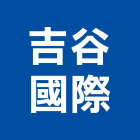 吉谷
國際